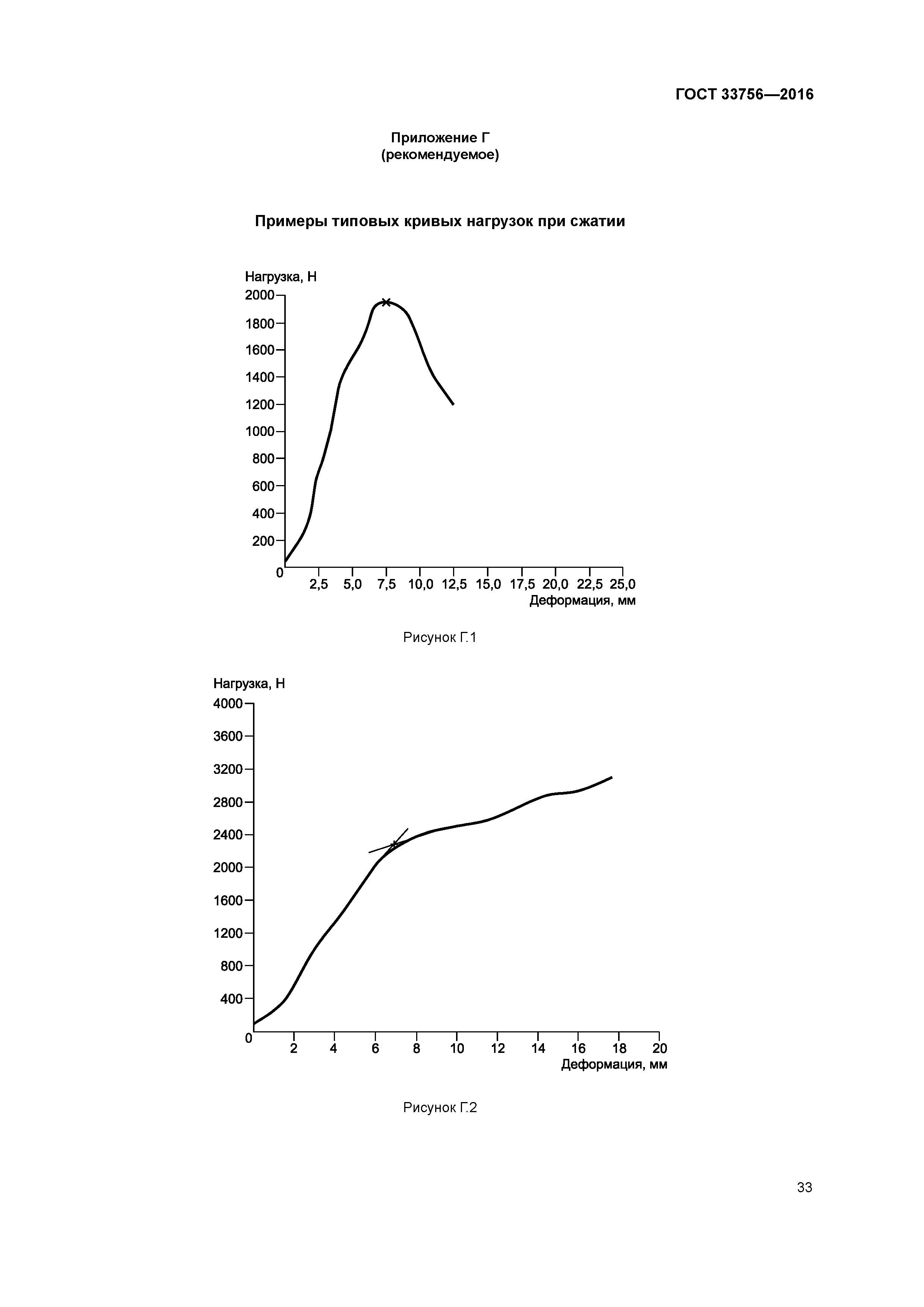 ГОСТ 33756—2016

Приложение Г
(рекомендуемое)

Примеры типовых кривых нагрузок при сжатии

Нагрузка, Н
2000
1800
1600
1400
1200
1000
800
600
400
200
0
2,5 5,0 7,5 10,0 12,5 15,0 17,5 20,0 22,5 25,0
Деформация, мм

Рисунок Г.1

Нагрузка, Н
4000
3600
3200
2800
2400
2000
1600
1200
800
400
0
2 4 6 8 10 12 14 16 18 20
Деформация, мм

Рисунок Г.2

33